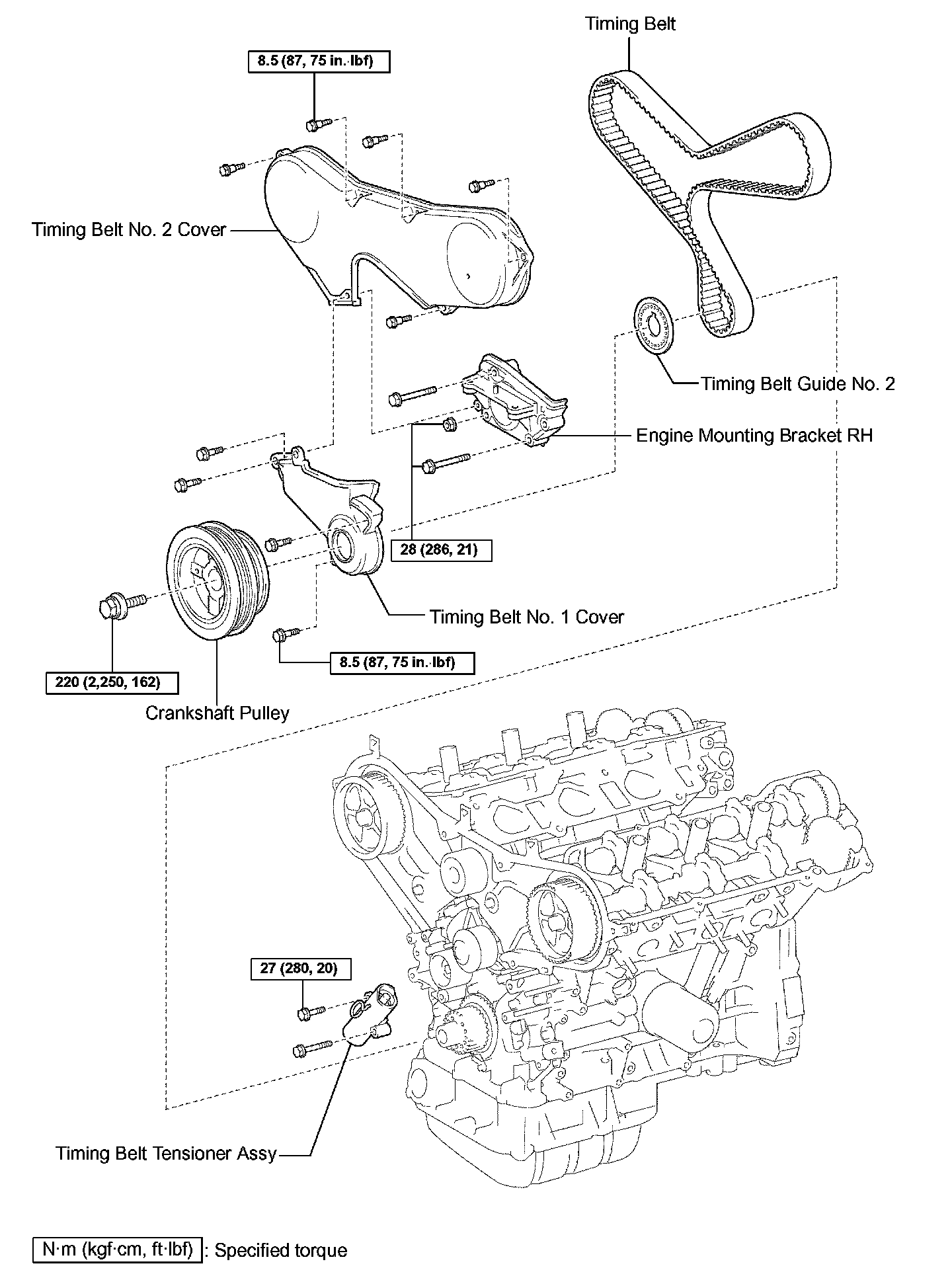 Timing Belt

8.5 (87, 75 in.·lbf)

Timing Belt No. 2 Cover

Timing Belt Guide No. 2

Engine Mounting Bracket RH

28 (286, 21)

Timing Belt No. 1 Cover

8.5 (87, 75 in.·lbf)

220 (2,250, 162)

Crankshaft Pulley

27 (280, 20)

Timing Belt Tensioner Assy

N·m (kgf·cm, ft·lbf) : Specified torque